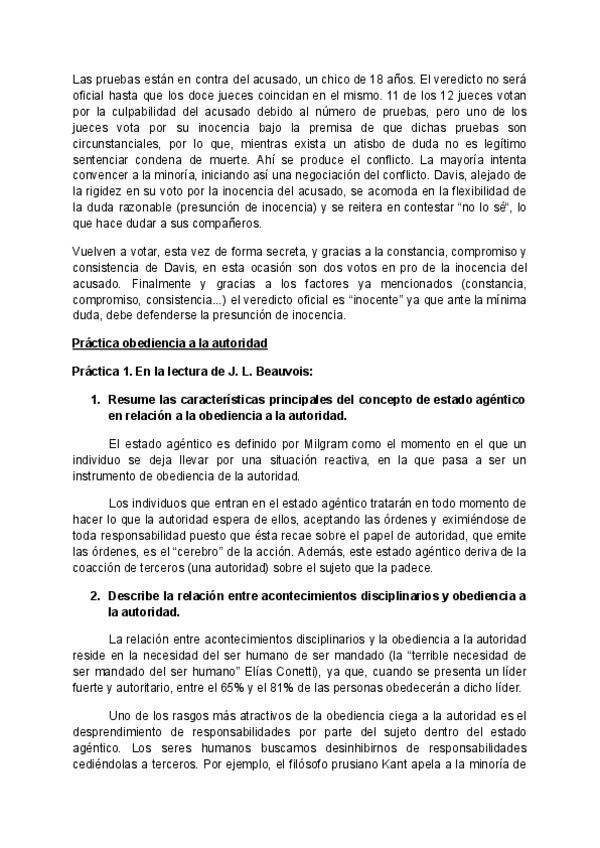 Las pruebas están en contra del acusado, un chico de 18 años. El veredicto no será oficial hasta que los doce jueces coincidan en el mismo. 11 de los 12 jueces votan por la culpabilidad del acusado debido al número de pruebas, pero uno de los jueces vota por su inocencia bajo la premisa de que dichas pruebas son circunstanciales, por lo que, mientras exista un atisbo de duda no es legítimo sentenciar condena de muerte. Ahí se produce el conflicto. La mayoría intenta convencer a la minoría, iniciando así una negociación del conflicto. Davis, alejado de la rigidez en su voto por la inocencia del acusado, se acomoda en la flexibilidad de la duda razonable (presunción de inocencia) y se reitera en contestar "no lo sé", lo que hace dudar a sus compañeros.

Vuelven a votar, esta vez de forma secreta, y gracias a la constancia, compromiso y consistencia de Davis, en esta ocasión son dos votos en pro de la inocencia del acusado. Finalmente y gracias a los factores ya mencionados (constancia, compromiso, consistencia...) el veredicto oficial es "inocente" ya que ante la mínima duda, debe defenderse la presunción de inocencia.

Práctica obediencia a la autoridad

Práctica 1. En la lectura de J. L. Beauvois:

1. Resume las características principales del concepto de estado agéntico en relación a la obediencia a la autoridad.

El estado agéntico es definido por Milgram como el momento en el que un individuo se deja llevar por una situación reactiva, en la que pasa a ser un instrumento de obediencia de la autoridad.

Los individuos que entran en el estado agéntico tratarán en todo momento de hacer lo que la autoridad espera de ellos, aceptando las órdenes y eximiéndose de toda responsabilidad puesto que ésta recae sobre el papel de autoridad, que emite las órdenes, es el "cerebro" de la acción. Además, este estado agéntico deriva de la coacción de terceros (una autoridad) sobre el sujeto que la padece.

2. Describe la relación entre acontecimientos disciplinarios y obediencia a la autoridad.

La relación entre acontecimientos disciplinarios y la obediencia a la autoridad reside en la necesidad del ser humano de ser mandado (la "terrible necesidad de ser mandado del ser humano" Elías Conetti), ya que, cuando se presenta un líder fuerte y autoritario, entre el 65% y el 81% de las personas obedecerán a dicho líder.

Uno de los rasgos más atractivos de la obediencia ciega a la autoridad es el desprendimiento de responsabilidades por parte del sujeto dentro del estado agéntico. Los seres humanos buscamos desinhibirnos de responsabilidades cediéndolas a terceros. Por ejemplo, el filósofo prusiano Kant apela a la minoría de